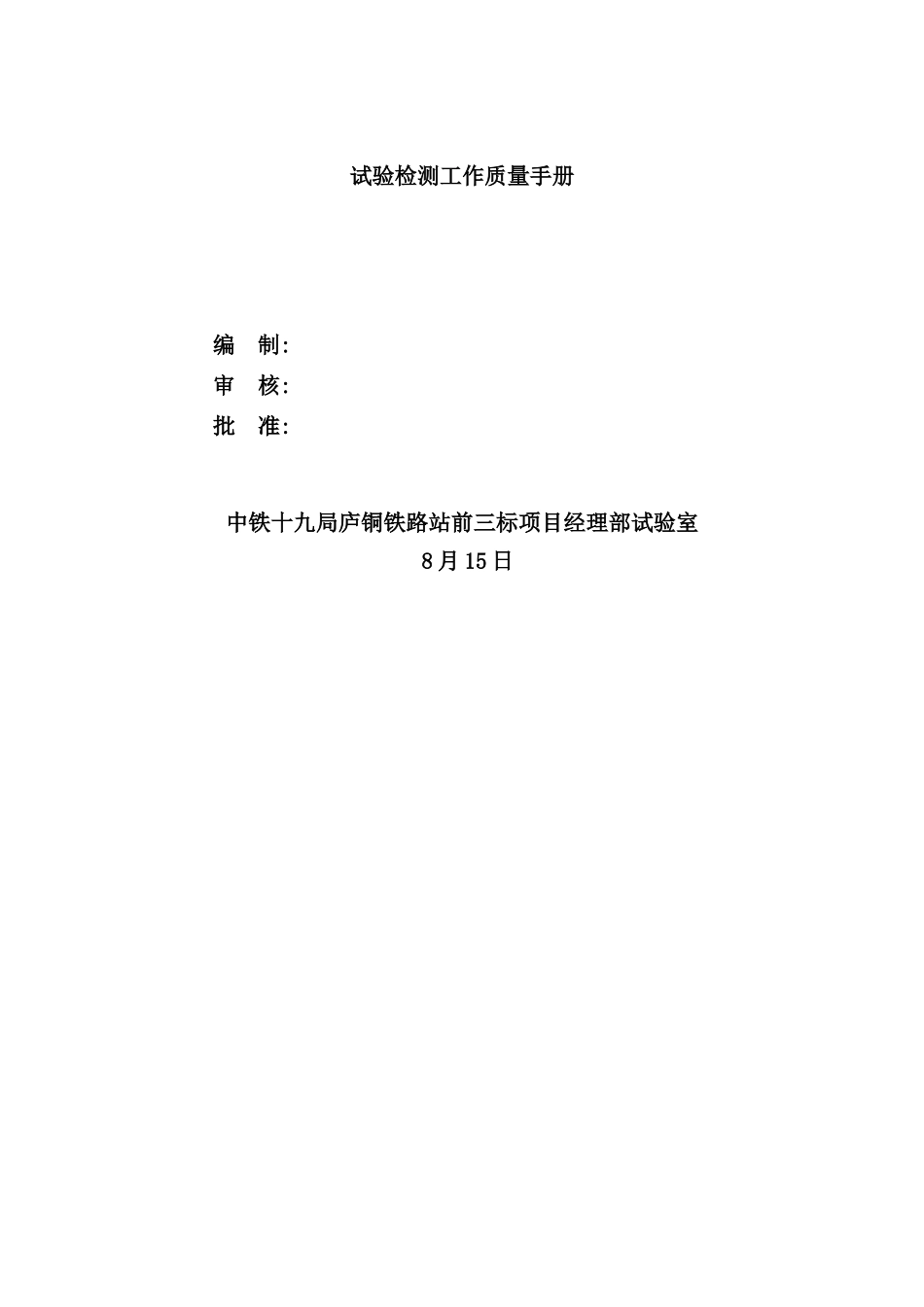 试验检测工作质量手册

编　制:
审　核:
批　准:

中铁十九局庐铜铁路站前三标项目经理部试验室
8月15日